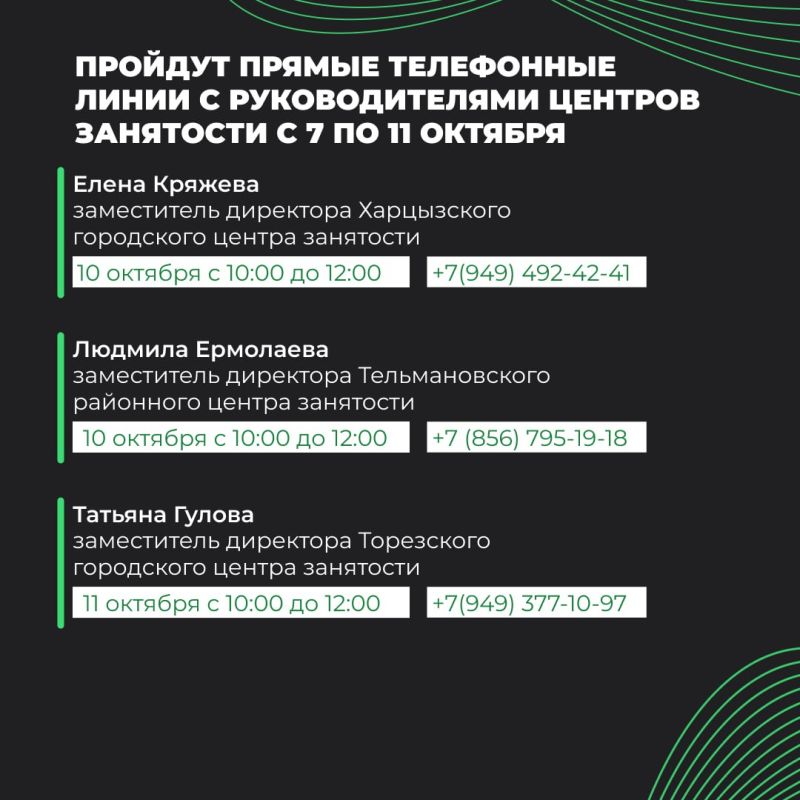 ПРОЙДУТ ПРЯМЫЕ ТЕЛЕФОННЫЕ ЛИНИИ С РУКОВОДИТЕЛЯМИ ЦЕНТРОВ ЗАНЯТОСТИ С 7 ПО 11 ОКТЯБРЯ

Елена Кряжева
заместитель директора Харцызского городского центра занятости
10 октября с 10:00 до 12:00
+7(949) 492-42-41

Людмила Ермолаева
заместитель директора Тельмановского районного центра занятости
10 октября с 10:00 до 12:00
+7 (856) 795-19-18

Татьяна Гулова
заместитель директора Торезского городского центра занятости
11 октября с 10:00 до 12:00
+7(949) 377-10-97